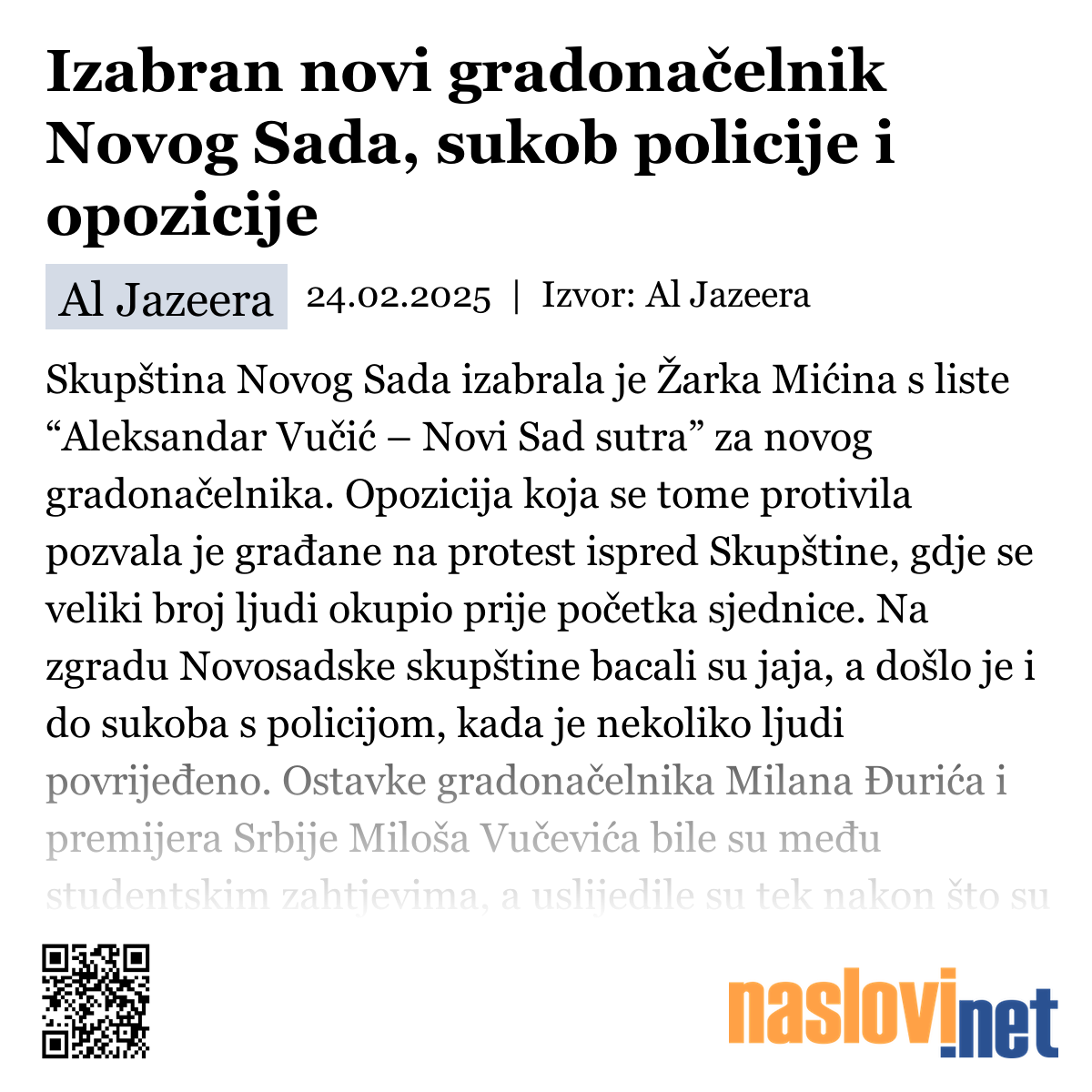 Izabran novi gradonačelnik Novog Sada, sukob policije i opozicije

Al Jazeera 24.02.2025 | Izvor: Al Jazeera

Skupština Novog Sada izabrala je Žarka Mićina s liste “Aleksandar Vučić – Novi Sad sutra” za novog gradonačelnika. Opozicija koja se tome protivila pozvala je građane na protest ispred Skupštine, gdje se veliki broj ljudi okupio prije početka sjednice. Na zgradu Novosadske skupštine bacali su jaja, a došlo je i do sukoba s policijom, kada je nekoliko ljudi povrijeđeno. Ostavke gradonačelnika Milana Đurića i premijera Srbije Miloša Vučevića bile su među studentskim zahtjevima, a uslijedile su tek nakon što su

naslovi.net